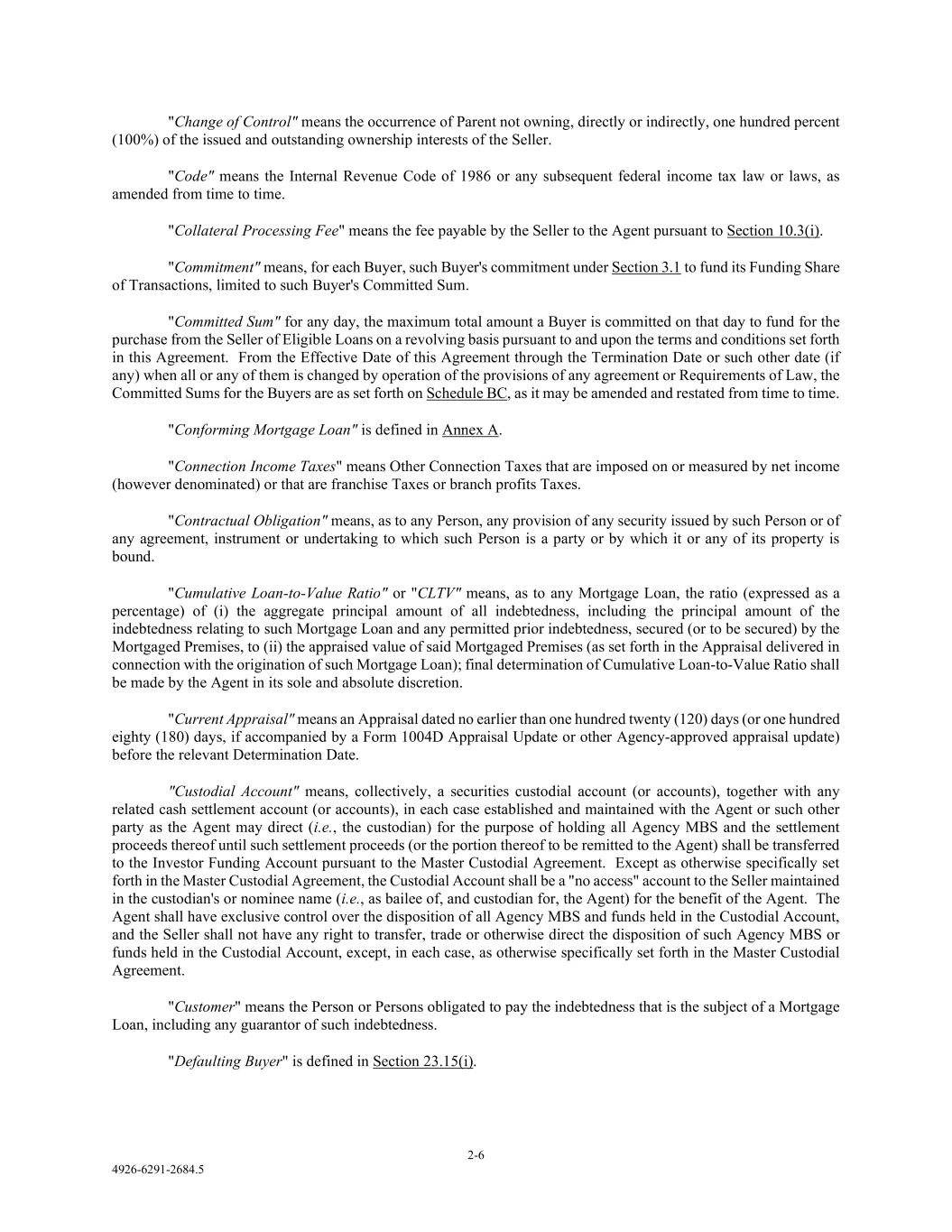 "Change of Control" means the occurrence of Parent not owning, directly or indirectly, one hundred percent (100%) of the issued and outstanding ownership interests of the Seller.

"Code" means the Internal Revenue Code of 1986 or any subsequent federal income tax law or laws, as amended from time to time.

"Collateral Processing Fee" means the fee payable by the Seller to the Agent pursuant to Section 10.3(i).

"Commitment" means, for each Buyer, such Buyer's commitment under Section 3.1 to fund its Funding Share of Transactions, limited to such Buyer's Committed Sum.

"Committed Sum" for any day, the maximum total amount a Buyer is committed on that day to fund for the purchase from the Seller of Eligible Loans on a revolving basis pursuant to and upon the terms and conditions set forth in this Agreement. From the Effective Date of this Agreement through the Termination Date or such other date (if any) when all or any of them is changed by operation of the provisions of any agreement or Requirements of Law, the Committed Sums for the Buyers are as set forth on Schedule BC, as it may be amended and restated from time to time.

"Conforming Mortgage Loan" is defined in Annex A.

"Connection Income Taxes" means Other Connection Taxes that are imposed on or measured by net income (however denominated) or that are franchise Taxes or branch profits Taxes.

"Contractual Obligation" means, as to any Person, any provision of any security issued by such Person or of any agreement, instrument or undertaking to which such Person is a party or by which it or any of its property is bound.

"Cumulative Loan-to-Value Ratio" or "CLTV" means, as to any Mortgage Loan, the ratio (expressed as a percentage) of (i) the aggregate principal amount of all indebtedness, including the principal amount of the indebtedness relating to such Mortgage Loan and any permitted prior indebtedness, secured (or to be secured) by the Mortgaged Premises, to (ii) the appraised value of said Mortgaged Premises (as set forth in the Appraisal delivered in connection with the origination of such Mortgage Loan); final determination of Cumulative Loan-to-Value Ratio shall be made by the Agent in its sole and absolute discretion.

"Current Appraisal" means an Appraisal dated no earlier than one hundred twenty (120) days (or one hundred eighty (180) days, if accompanied by a Form 1004D Appraisal Update or other Agency-approved appraisal update) before the relevant Determination Date.

"Custodial Account" means, collectively, a securities custodial account (or accounts), together with any related cash settlement account (or accounts), in each case established and maintained with the Agent or such other party as the Agent may direct (i.e., the custodian) for the purpose of holding all Agency MBS and the settlement proceeds thereof until such settlement proceeds (or the portion thereof to be remitted to the Agent) shall be transferred to the Investor Funding Account pursuant to the Master Custodial Agreement. Except as otherwise specifically set forth in the Master Custodial Agreement, the Custodial Account shall be a "no access" account to the Seller maintained in the custodian's or nominee name (i.e., as bailee of, and custodian for, the Agent) for the benefit of the Agent. The Agent shall have exclusive control over the disposition of all Agency MBS and funds held in the Custodial Account, and the Seller shall not have any right to transfer, trade or otherwise direct the disposition of such Agency MBS or funds held in the Custodial Account, except, in each case, as otherwise specifically set forth in the Master Custodial Agreement.

"Customer" means the Person or Persons obligated to pay the indebtedness that is the subject of a Mortgage Loan, including any guarantor of such indebtedness.

"Defaulting Buyer" is defined in Section 23.15(i).

2-6

4926-6291-2684.5